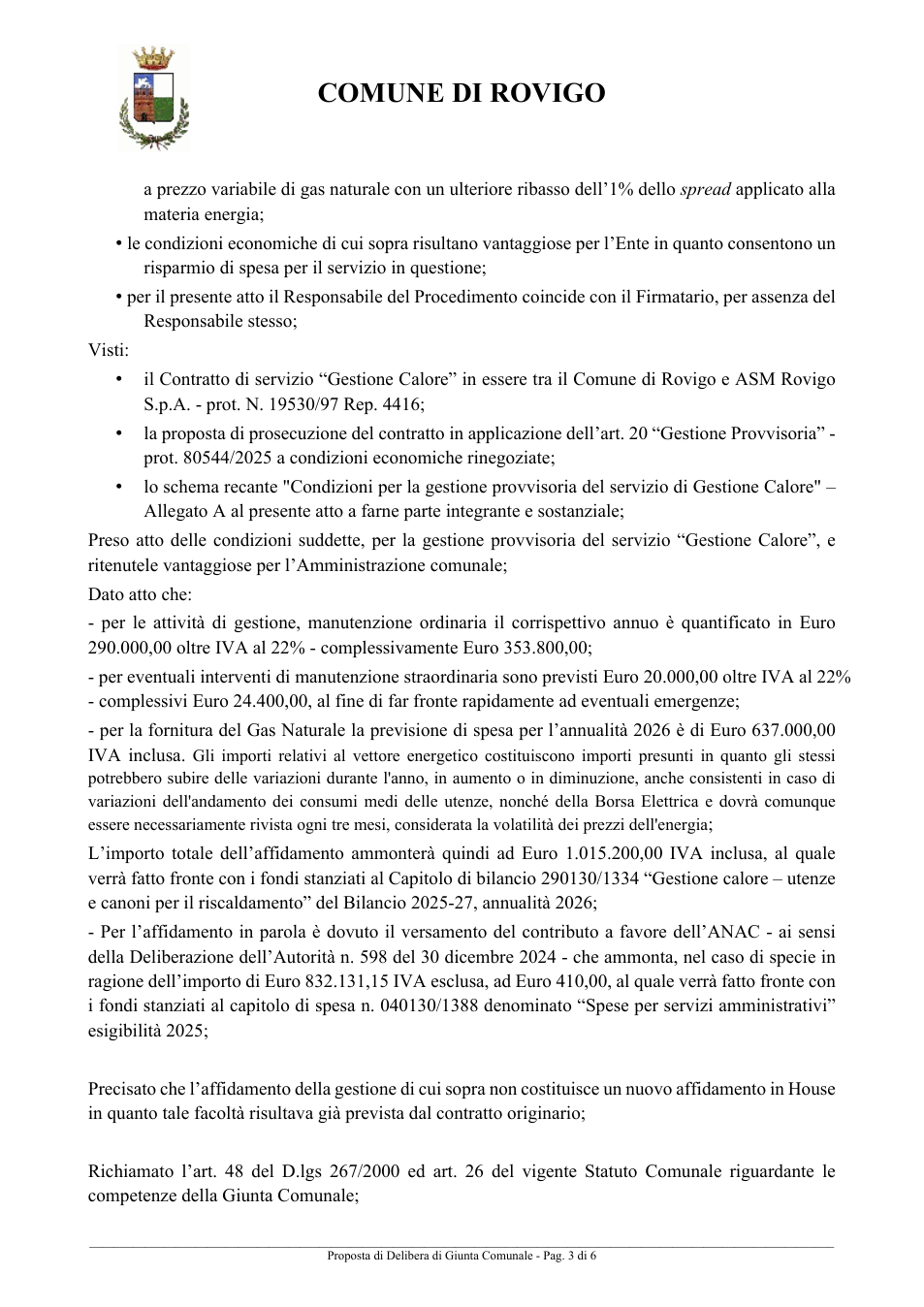 COMUNE DI ROVIGO

a prezzo variabile di gas naturale con un ulteriore ribasso dell'1% dello spread applicato alla materia energia;

• le condizioni economiche di cui sopra risultano vantaggiose per l'Ente in quanto consentono un risparmio di spesa per il servizio in questione;

• per il presente atto il Responsabile del Procedimento coincide con il Firmatario, per assenza del Responsabile stesso;

Visti:

• il Contratto di servizio "Gestione Calore" in essere tra il Comune di Rovigo e ASM Rovigo S.p.A. - prot. N. 19530/97 Rep. 4416;

• la proposta di prosecuzione del contratto in applicazione dell'art. 20 "Gestione Provvisoria" - prot. 80544/2025 a condizioni economiche rinegoziate;

• lo schema recante "Condizioni per la gestione provvisoria del servizio di Gestione Calore" – Allegato A al presente atto a farne parte integrante e sostanziale;

Preso atto delle condizioni suddette, per la gestione provvisoria del servizio "Gestione Calore", e ritenutele vantaggiose per l'Amministrazione comunale;

Dato atto che:

- per le attività di gestione, manutenzione ordinaria il corrispettivo annuo è quantificato in Euro 290.000,00 oltre IVA al 22% - complessivamente Euro 353.800,00;

- per eventuali interventi di manutenzione straordinaria sono previsti Euro 20.000,00 oltre IVA al 22% - complessivi Euro 24.400,00, al fine di far fronte rapidamente ad eventuali emergenze;

- per la fornitura del Gas Naturale la previsione di spesa per l'annualità 2026 è di Euro 637.000,00 IVA inclusa. Gli importi relativi al vettore energetico costituiscono importi presunti in quanto gli stessi potrebbero subire delle variazioni durante l'anno, in aumento o in diminuzione, anche consistenti in caso di variazioni dell'andamento dei consumi medi delle utenze, nonché della Borsa Elettrica e dovrà comunque essere necessariamente rivista ogni tre mesi, considerata la volatilità dei prezzi dell'energia;

L'importo totale dell'affidamento ammonterà quindi ad Euro 1.015.200,00 IVA inclusa, al quale verrà fatto fronte con i fondi stanziati al Capitolo di bilancio 290130/1334 "Gestione calore – utenze e canoni per il riscaldamento" del Bilancio 2025-27, annualità 2026;

- Per l'affidamento in parola è dovuto il versamento del contributo a favore dell'ANAC - ai sensi della Deliberazione dell'Autorità n. 598 del 30 dicembre 2024 - che ammonta, nel caso di specie in ragione dell'importo di Euro 832.131,15 IVA esclusa, ad Euro 410,00, al quale verrà fatto fronte con i fondi stanziati al capitolo di spesa n. 040130/1388 denominato "Spese per servizi amministrativi" esigibilità 2025;

Precisato che l'affidamento della gestione di cui sopra non costituisce un nuovo affidamento in House in quanto tale facoltà risultava già prevista dal contratto originario;

Richiamato l'art. 48 del D.lgs 267/2000 ed art. 26 del vigente Statuto Comunale riguardante le competenze della Giunta Comunale;

Proposta di Delibera di Giunta Comunale - Pag. 3 di 6